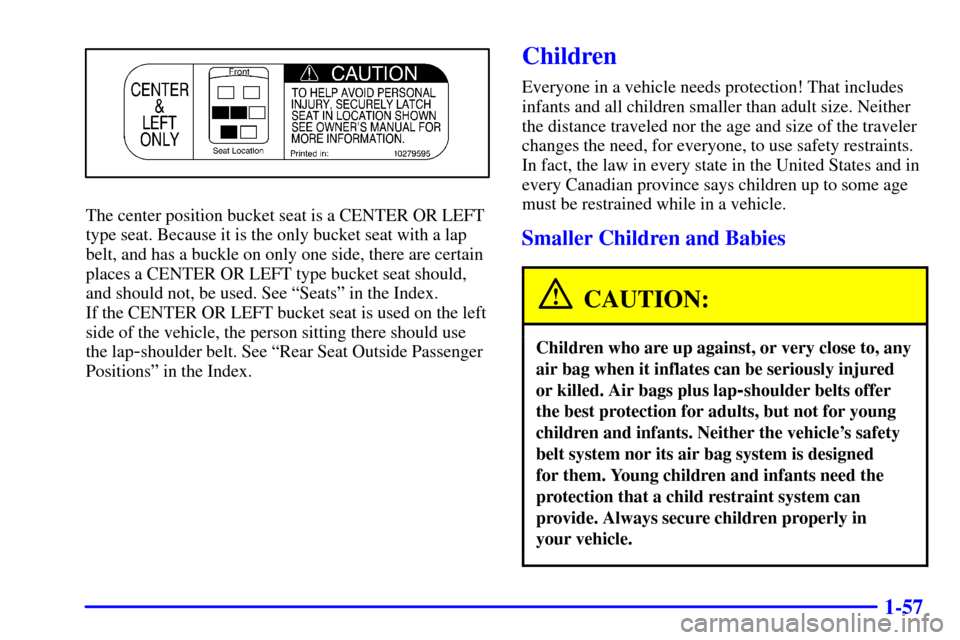 CENTER & LEFT ONLY

Front

Seat Location

CAUTION

TO HELP AVOID PERSONAL INJURY, SECURELY LATCH SEAT IN LOCATION SHOWN SEE OWNER'S MANUAL FOR MORE INFORMATION.

Printed in: 10279595

The center position bucket seat is a CENTER OR LEFT type seat. Because it is the only bucket seat with a lap belt, and has a buckle on only one side, there are certain places a CENTER OR LEFT type bucket seat should, and should not, be used. See "Seats" in the Index.

If the CENTER OR LEFT bucket seat is used on the left side of the vehicle, the person sitting there should use the lap-shoulder belt. See "Rear Seat Outside Passenger Positions" in the Index.

Children

Everyone in a vehicle needs protection! That includes infants and all children smaller than adult size. Neither the distance traveled nor the age and size of the traveler changes the need, for everyone, to use safety restraints. In fact, the law in every state in the United States and in every Canadian province says children up to some age must be restrained while in a vehicle.

Smaller Children and Babies

CAUTION:

Children who are up against, or very close to, any air bag when it inflates can be seriously injured or killed. Air bags plus lap-shoulder belts offer the best protection for adults, but not for young children and infants. Neither the vehicle's safety belt system nor its air bag system is designed for them. Young children and infants need the protection that a child restraint system can provide. Always secure children properly in your vehicle.

1-57

carmanualsonline.info